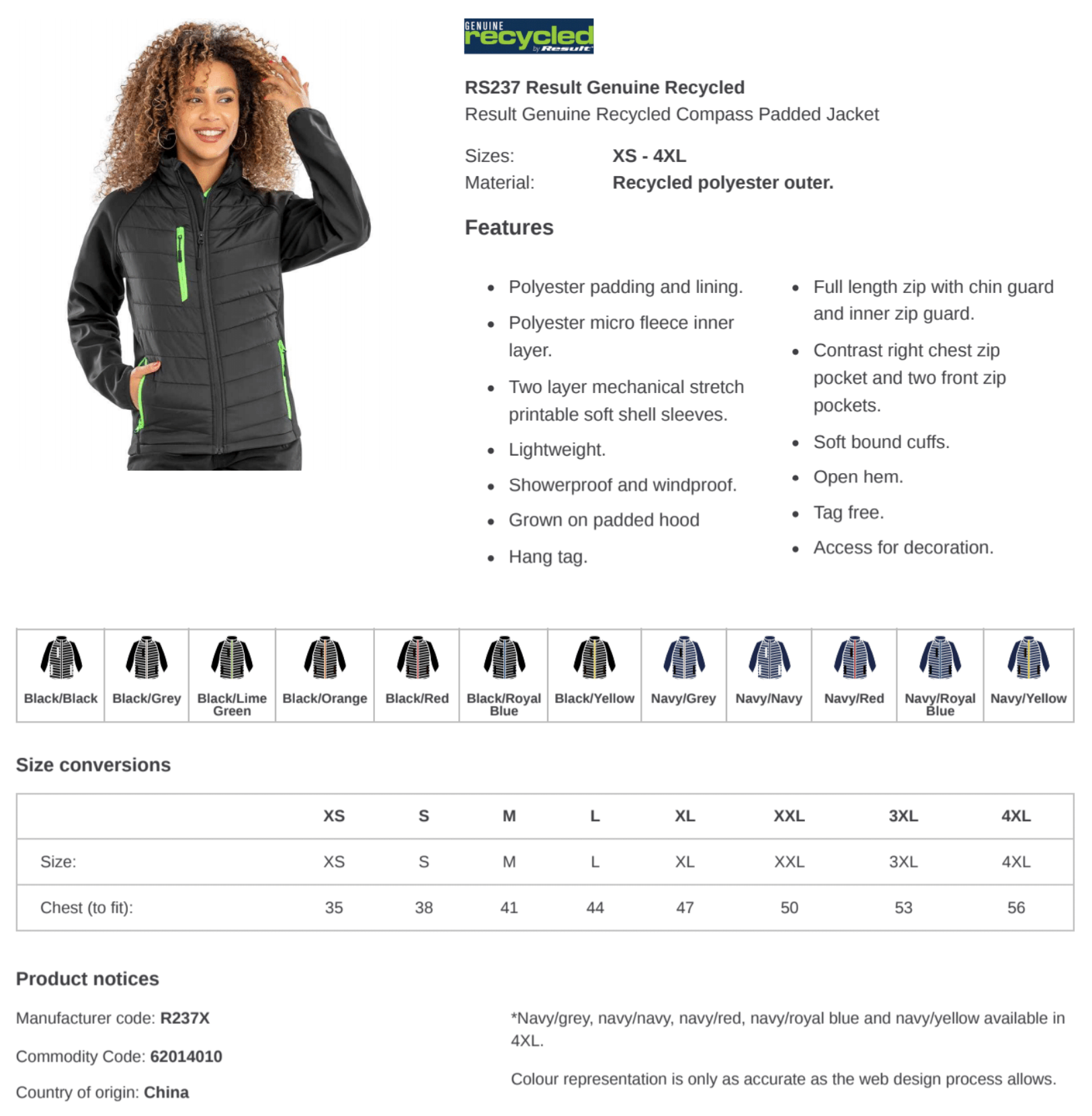 GENUINE recycled by Result

RS237 Result Genuine Recycled
Result Genuine Recycled Compass Padded Jacket

Sizes: XS - 4XL
Material: Recycled polyester outer.

Features

• Polyester padding and lining.
• Polyester micro fleece inner layer.
• Two layer mechanical stretch printable soft shell sleeves.
• Lightweight.
• Showerproof and windproof.
• Grown on padded hood
• Hang tag.

• Full length zip with chin guard and inner zip guard.
• Contrast right chest zip pocket and two front zip pockets.
• Soft bound cuffs.
• Open hem.
• Tag free.
• Access for decoration.

Black/Black
Black/Grey
Black/Lime Green
Black/Orange
Black/Red
Black/Royal Blue
Black/Yellow
Navy/Grey
Navy/Navy
Navy/Red
Navy/Royal Blue
Navy/Yellow

Size conversions

| | XS | S | M | L | XL | XXL | 3XL | 4XL |
|---|---|---|---|---|---|---|---|---|
| Size: | XS | S | M | L | XL | XXL | 3XL | 4XL |
| Chest (to fit): | 35 | 38 | 41 | 44 | 47 | 50 | 53 | 56 |

Product notices

Manufacturer code: R237X

Commodity Code: 62014010

Country of origin: China

*Navy/grey, navy/navy, navy/red, navy/royal blue and navy/yellow available in 4XL.

Colour representation is only as accurate as the web design process allows.